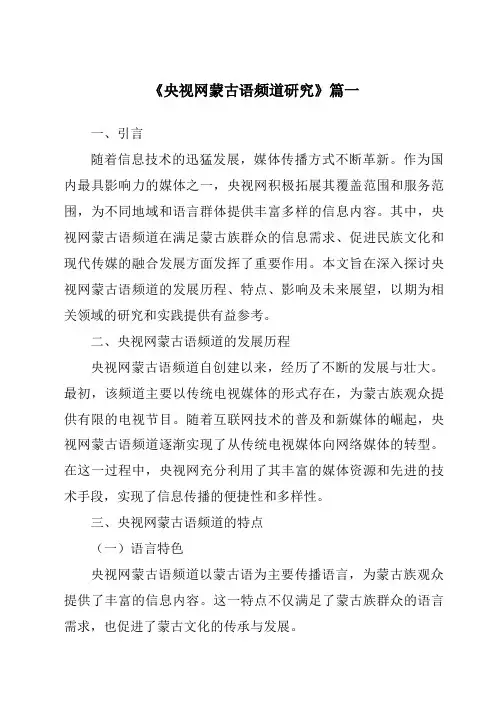 《央视网蒙古语频道研究》篇一

一、引言

随着信息技术的迅猛发展，媒体传播方式不断革新。作为国内最具影响力的媒体之一，央视网积极拓展其覆盖范围和服务范围，为不同地域和语言群体提供丰富多样的信息内容。其中，央视网蒙古语频道在满足蒙古族群众的信息需求、促进民族文化和现代传媒的融合发展方面发挥了重要作用。本文旨在深入探讨央视网蒙古语频道的发展历程、特点、影响及未来展望，以期为相关领域的研究和实践提供有益参考。

二、央视网蒙古语频道的发展历程

央视网蒙古语频道自创建以来，经历了不断的发展与壮大。最初，该频道主要以传统电视媒体的形式存在，为蒙古族观众提供有限的电视节目。随着互联网技术的普及和新媒体的崛起，央视网蒙古语频道逐渐实现了从传统电视媒体向网络媒体的转型。在这一过程中，央视网充分利用了其丰富的媒体资源和先进的技术手段，实现了信息传播的便捷性和多样性。

三、央视网蒙古语频道的特点

（一）语言特色

央视网蒙古语频道以蒙古语为主要传播语言，为蒙古族观众提供了丰富的信息内容。这一特点不仅满足了蒙古族群众的语言需求，也促进了蒙古文化的传承与发展。